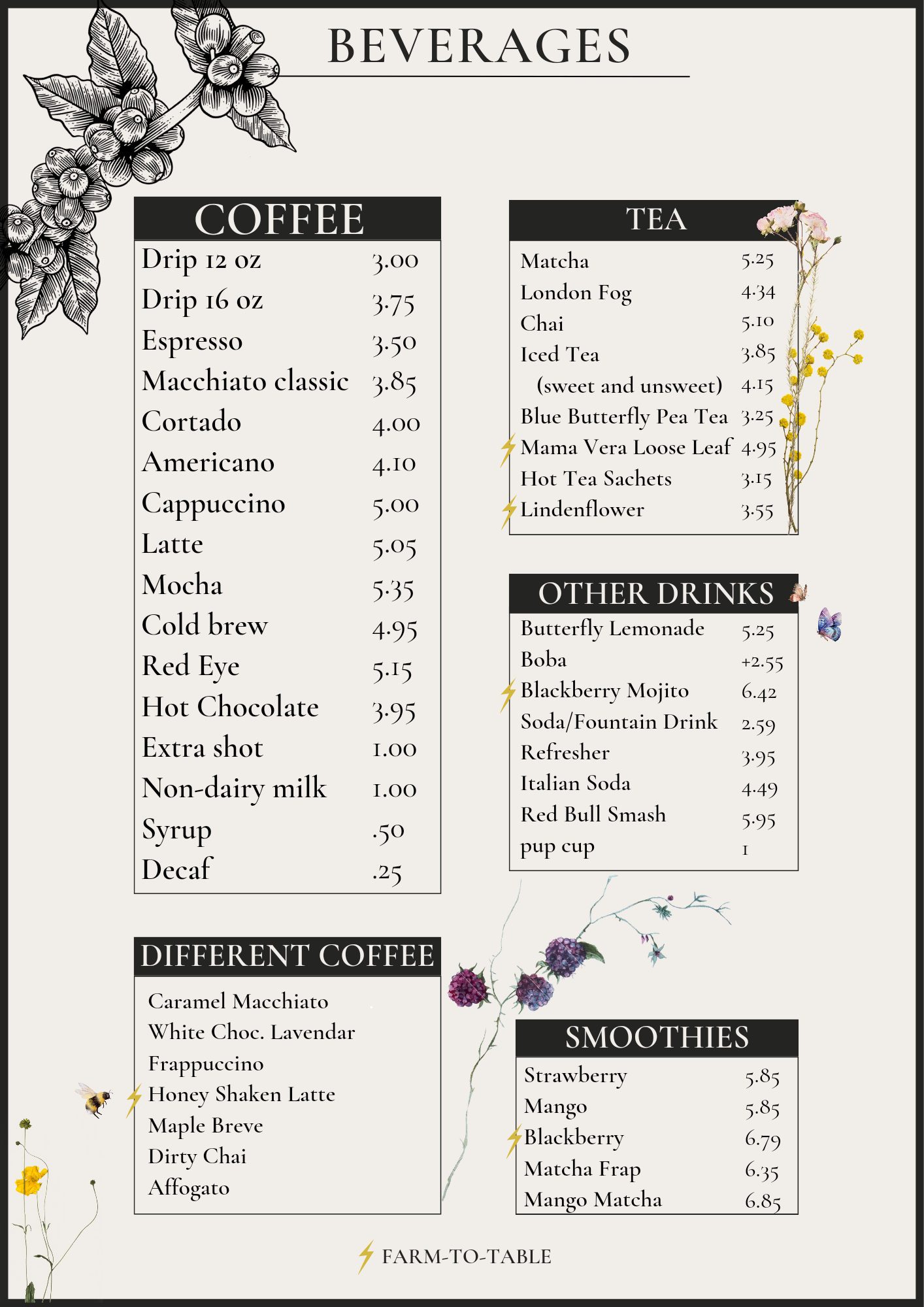 BEVERAGES

COFFEE

| | |
|---|---|
| Drip 12 oz | 3.00 |
| Drip 16 oz | 3.75 |
| Espresso | 3.50 |
| Macchiato classic | 3.85 |
| Cortado | 4.00 |
| Americano | 4.10 |
| Cappuccino | 5.00 |
| Latte | 5.05 |
| Mocha | 5.35 |
| Cold brew | 4.95 |
| Red Eye | 5.15 |
| Hot Chocolate | 3.95 |
| Extra shot | 1.00 |
| Non-dairy milk | 1.00 |
| Syrup | .50 |
| Decaf | .25 |

DIFFERENT COFFEE

Caramel Macchiato
White Choc. Lavendar
Frappuccino
Honey Shaken Latte
Maple Breve
Dirty Chai
Affogato

TEA

| | |
|---|---|
| Matcha | 5.25 |
| London Fog | 4.34 |
| Chai | 5.10 |
| Iced Tea | 3.85 |
| (sweet and unsweet) | 4.15 |
| Blue Butterfly Pea Tea | 3.25 |
| Mama Vera Loose Leaf | 4.95 |
| Hot Tea Sachets | 3.15 |
| Lindenflower | 3.55 |

OTHER DRINKS

| | |
|---|---|
| Butterfly Lemonade | 5.25 |
| Boba | +2.55 |
| Blackberry Mojito | 6.42 |
| Soda/Fountain Drink | 2.59 |
| Refresher | 3.95 |
| Italian Soda | 4.49 |
| Red Bull Smash | 5.95 |
| pup cup | 1 |

SMOOTHIES

| | |
|---|---|
| Strawberry | 5.85 |
| Mango | 5.85 |
| Blackberry | 6.79 |
| Matcha Frap | 6.35 |
| Mango Matcha | 6.85 |

FARM-TO-TABLE